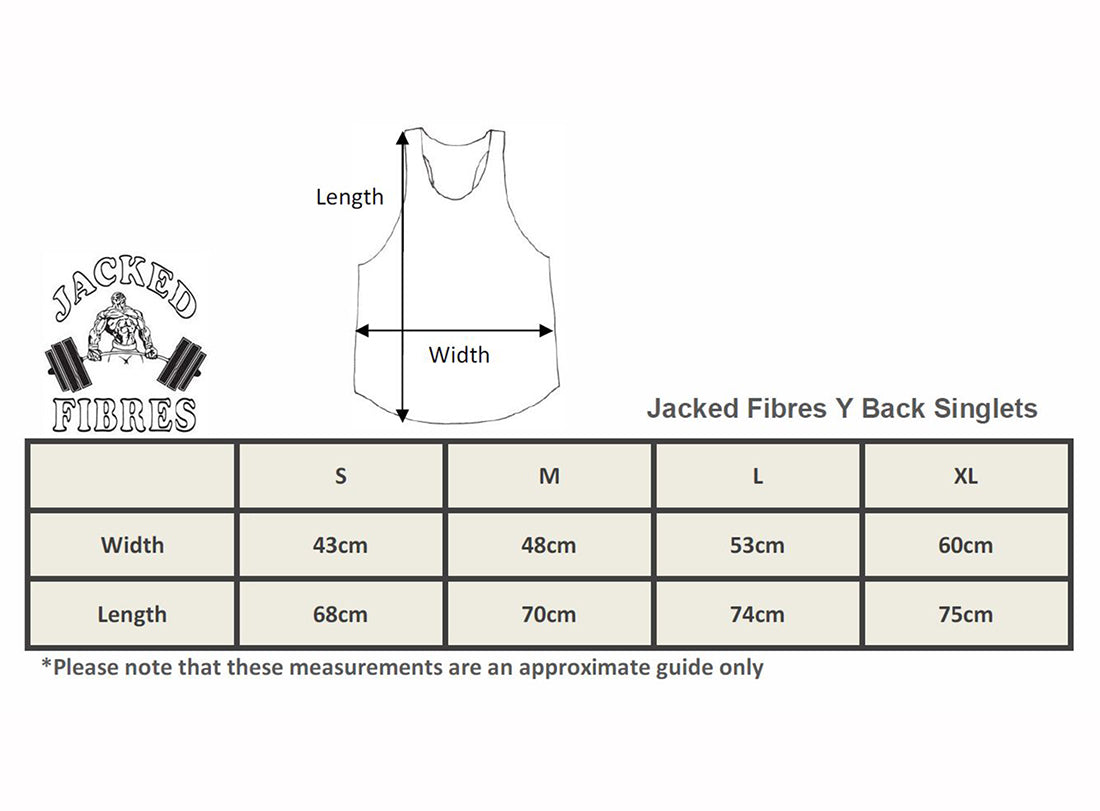 Length

Width

JACKED
FIBRES

Jacked Fibres Y Back Singlets

| | S | M | L | XL |
|---|---|---|---|---|
| Width | 43cm | 48cm | 53cm | 60cm |
| Length | 68cm | 70cm | 74cm | 75cm |

*Please note that these measurements are an approximate guide only